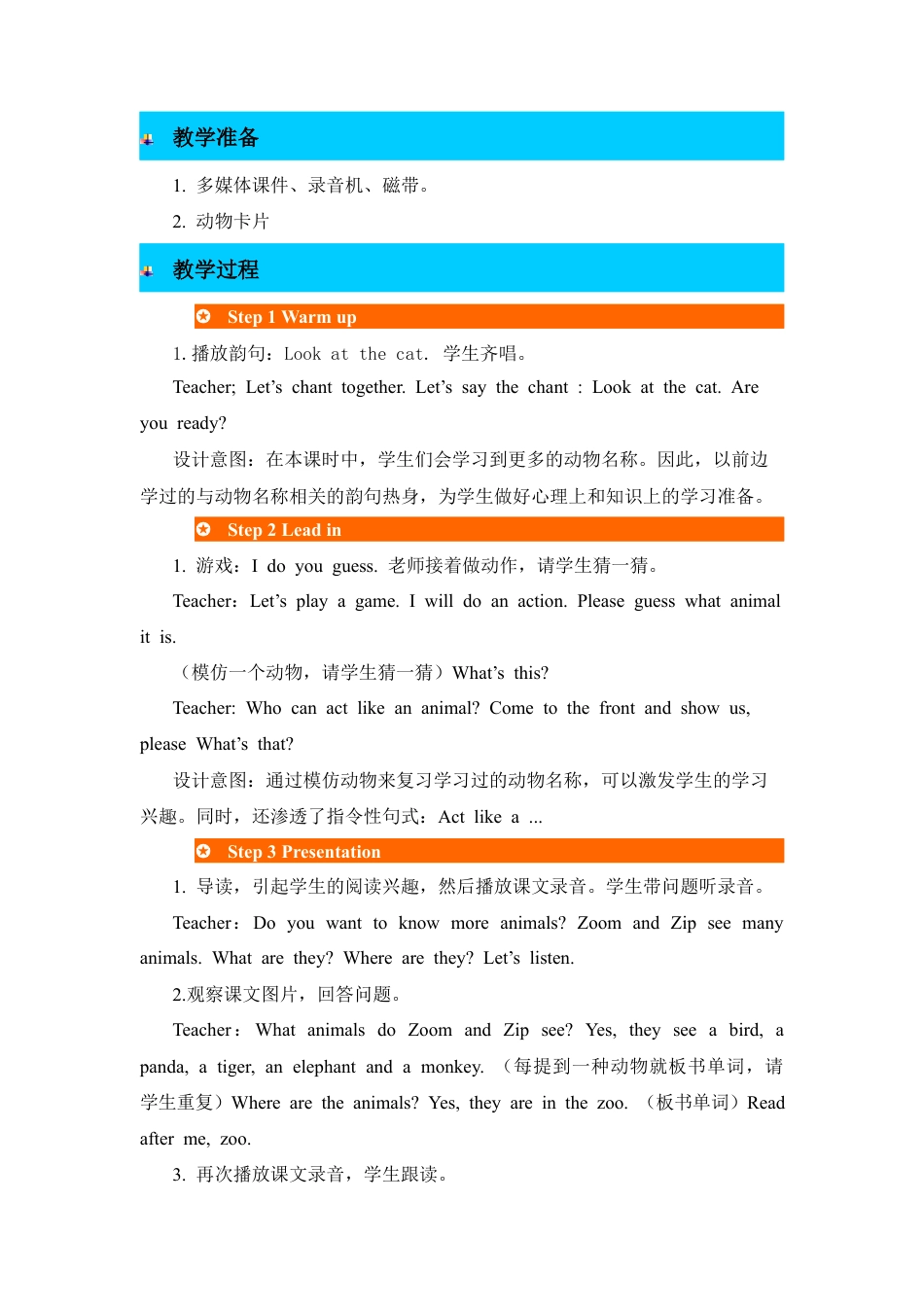 教学准备

1. 多媒体课件、录音机、磁带。

2. 动物卡片

教学过程

Step 1 Warm up

1. 播放韵句：Look at the cat. 学生齐唱。

Teacher; Let's chant together. Let's say the chant : Look at the cat. Are you ready?

设计意图：在本课时中，学生们会学习到更多的动物名称。因此，以前边学过的与动物名称相关的韵句热身，为学生做好心理上和知识上的学习准备。

Step 2 Lead in

1. 游戏：I do you guess. 老师接着做动作，请学生猜一猜。

Teacher：Let's play a game. I will do an action. Please guess what animal it is.

（模仿一个动物，请学生猜一猜）What's this?

Teacher: Who can act like an animal? Come to the front and show us, please What's that?

设计意图：通过模仿动物来复习学习过的动物名称，可以激发学生的学习兴趣。同时，还渗透了指令性句式：Act like a ...

Step 3 Presentation

1. 导读，引起学生的阅读兴趣，然后播放课文录音。学生带问题听录音。

Teacher：Do you want to know more animals? Zoom and Zip see many animals. What are they? Where are they? Let's listen.

2.观察课文图片，回答问题。

Teacher：What animals do Zoom and Zip see? Yes, they see a bird, a panda, a tiger, an elephant and a monkey. （每提到一种动物就板书单词，请学生重复）Where are the animals? Yes, they are in the zoo. （板书单词）Read after me, zoo.

3. 再次播放课文录音，学生跟读。